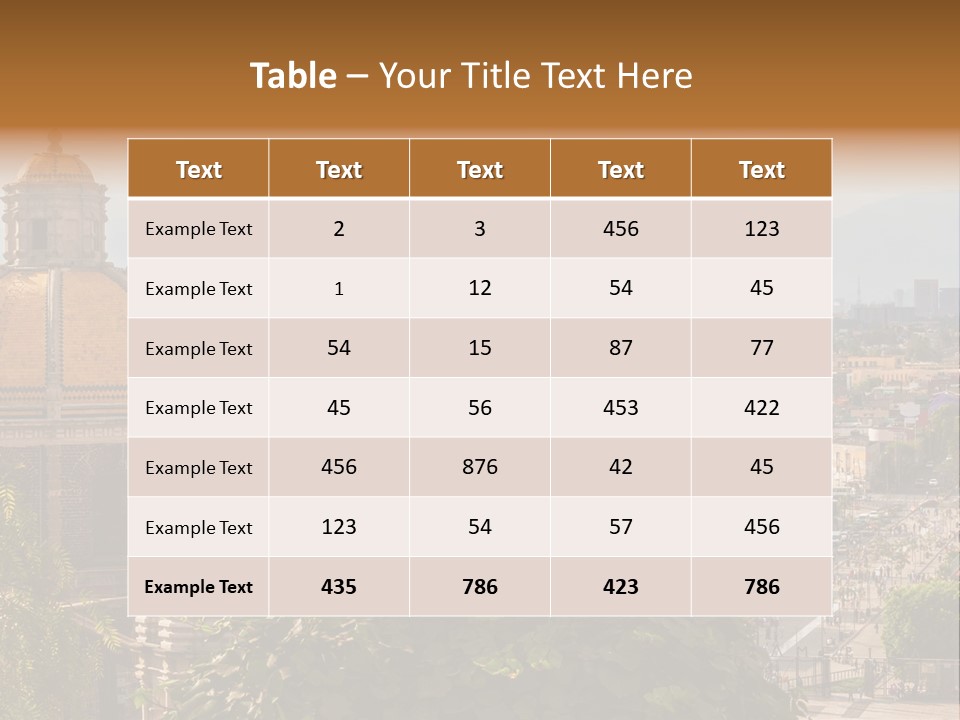 Table – Your Title Text Here

| Text | Text | Text | Text | Text |
|---|---|---|---|---|
| Example Text | 2 | 3 | 456 | 123 |
| Example Text | 1 | 12 | 54 | 45 |
| Example Text | 54 | 15 | 87 | 77 |
| Example Text | 45 | 56 | 453 | 422 |
| Example Text | 456 | 876 | 42 | 45 |
| Example Text | 123 | 54 | 57 | 456 |
| Example Text | 435 | 786 | 423 | 786 |